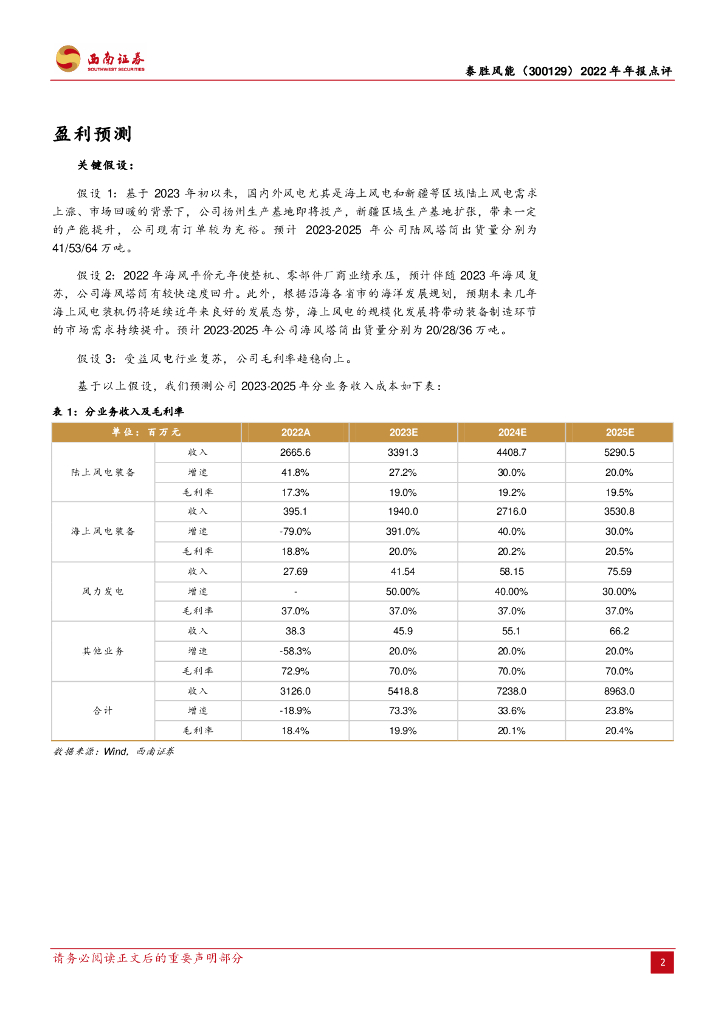 西南证券
SOUTHWEST SECURITIES

泰胜风能（300129）2022年年报点评

盈利预测

关键假设：

假设1：基于2023年初以来，国内外风电尤其是海上风电和新疆等区域陆上风电需求上涨、市场回暖的背景下，公司扬州生产基地即将投产，新疆区域生产基地扩张，带来一定的产能提升，公司现有订单较为充裕。预计2023-2025年公司陆风塔筒出货量分别为41/53/64万吨。

假设2：2022年海风平价元年使整机、零部件厂商业绩承压，预计伴随2023年海风复苏，公司海风塔筒有较快速度回升。此外，根据沿海各省市的海洋发展规划，预期未来几年海上风电装机仍将延续近年来良好的发展态势，海上风电的规模化发展将带动装备制造环节的市场需求持续提升。预计2023-2025年公司海风塔筒出货量分别为20/28/36万吨。

假设3：受益风电行业复苏，公司毛利率趋稳向上。

基于以上假设，我们预测公司2023-2025年分业务收入成本如下表：

表1：分业务收入及毛利率

| 单位：百万元 | | 2022A | 2023E | 2024E | 2025E |
|---|---|---|---|---|---|
| 陆上风电装备 | 收入 | 2665.6 | 3391.3 | 4408.7 | 5290.5 |
| | 增速 | 41.8% | 27.2% | 30.0% | 20.0% |
| | 毛利率 | 17.3% | 19.0% | 19.2% | 19.5% |
| 海上风电装备 | 收入 | 395.1 | 1940.0 | 2716.0 | 3530.8 |
| | 增速 | -79.0% | 391.0% | 40.0% | 30.0% |
| | 毛利率 | 18.8% | 20.0% | 20.2% | 20.5% |
| 风力发电 | 收入 | 27.69 | 41.54 | 58.15 | 75.59 |
| | 增速 | - | 50.00% | 40.00% | 30.00% |
| | 毛利率 | 37.0% | 37.0% | 37.0% | 37.0% |
| 其他业务 | 收入 | 38.3 | 45.9 | 55.1 | 66.2 |
| | 增速 | -58.3% | 20.0% | 20.0% | 20.0% |
| | 毛利率 | 72.9% | 70.0% | 70.0% | 70.0% |
| 合计 | 收入 | 3126.0 | 5418.8 | 7238.0 | 8963.0 |
| | 增速 | -18.9% | 73.3% | 33.6% | 23.8% |
| | 毛利率 | 18.4% | 19.9% | 20.1% | 20.4% |

数据来源：Wind，西南证券

请务必阅读正文后的重要声明部分

2